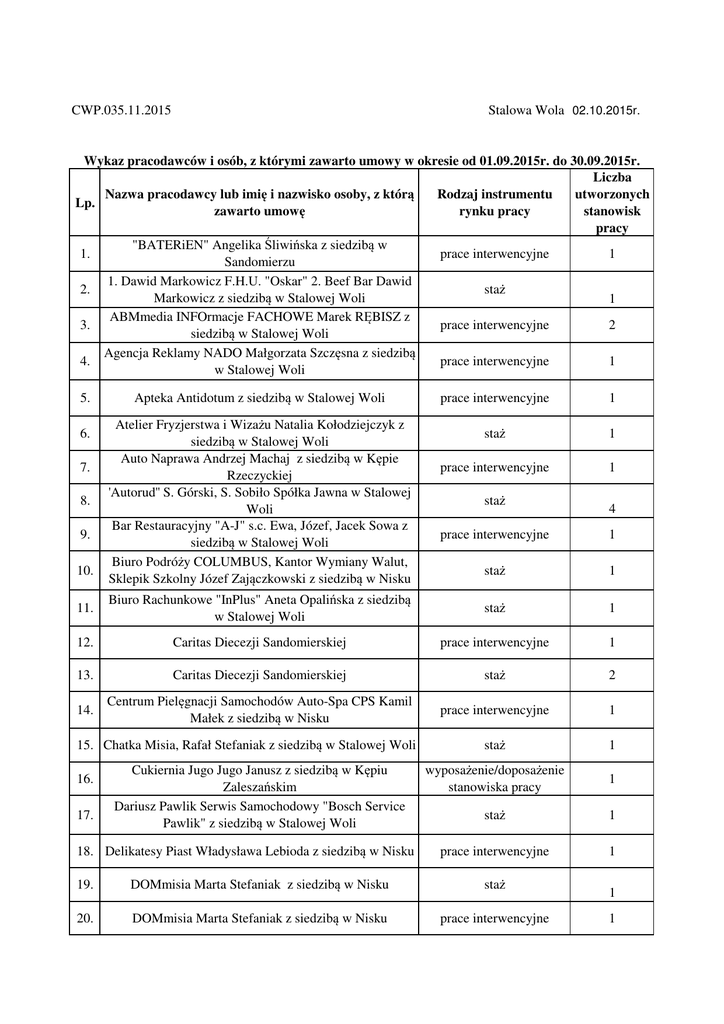 CWP.035.11.2015

Stalowa Wola 02.10.2015r.

Wykaz pracodawców i osób, z którymi zawarto umowy w okresie od 01.09.2015r. do 30.09.2015r.

| Lp. | Nazwa pracodawcy lub imię i nazwisko osoby, z którą zawarto umowę | Rodzaj instrumentu rynku pracy | Liczba utworzonych stanowisk pracy |
|---|---|---|---|
| 1. | "BATERiEN" Angelika Śliwińska z siedzibą w Sandomierzu | prace interwencyjne | 1 |
| 2. | 1. Dawid Markowicz F.H.U. "Oskar" 2. Beef Bar Dawid Markowicz z siedzibą w Stalowej Woli | staż | 1 |
| 3. | ABMmedia INFOrmacje FACHOWE Marek RĘBISZ z siedzibą w Stalowej Woli | prace interwencyjne | 2 |
| 4. | Agencja Reklamy NADO Małgorzata Szczęsna z siedzibą w Stalowej Woli | prace interwencyjne | 1 |
| 5. | Apteka Antidotum z siedzibą w Stalowej Woli | prace interwencyjne | 1 |
| 6. | Atelier Fryzjerstwa i Wizażu Natalia Kołodziejczyk z siedzibą w Stalowej Woli | staż | 1 |
| 7. | Auto Naprawa Andrzej Machaj z siedzibą w Kępie Rzeczyckiej | prace interwencyjne | 1 |
| 8. | 'Autorud" S. Górski, S. Sobiło Spółka Jawna w Stalowej Woli | staż | 4 |
| 9. | Bar Restauracyjny "A-J" s.c. Ewa, Józef, Jacek Sowa z siedzibą w Stalowej Woli | prace interwencyjne | 1 |
| 10. | Biuro Podróży COLUMBUS, Kantor Wymiany Walut, Sklepik Szkolny Józef Zajączkowski z siedzibą w Nisku | staż | 1 |
| 11. | Biuro Rachunkowe "InPlus" Aneta Opalińska z siedzibą w Stalowej Woli | staż | 1 |
| 12. | Caritas Diecezji Sandomierskiej | prace interwencyjne | 1 |
| 13. | Caritas Diecezji Sandomierskiej | staż | 2 |
| 14. | Centrum Pielęgnacji Samochodów Auto-Spa CPS Kamil Małek z siedzibą w Nisku | prace interwencyjne | 1 |
| 15. | Chatka Misia, Rafał Stefaniak z siedzibą w Stalowej Woli | staż | 1 |
| 16. | Cukiernia Jugo Jugo Janusz z siedzibą w Kępiu Zaleszańskim | wyposażenie/doposażenie stanowiska pracy | 1 |
| 17. | Dariusz Pawlik Serwis Samochodowy "Bosch Service Pawlik" z siedzibą w Stalowej Woli | staż | 1 |
| 18. | Delikatesy Piast Władysława Lebioda z siedzibą w Nisku | prace interwencyjne | 1 |
| 19. | DOMmisia Marta Stefaniak z siedzibą w Nisku | staż | 1 |
| 20. | DOMmisia Marta Stefaniak z siedzibą w Nisku | prace interwencyjne | 1 |